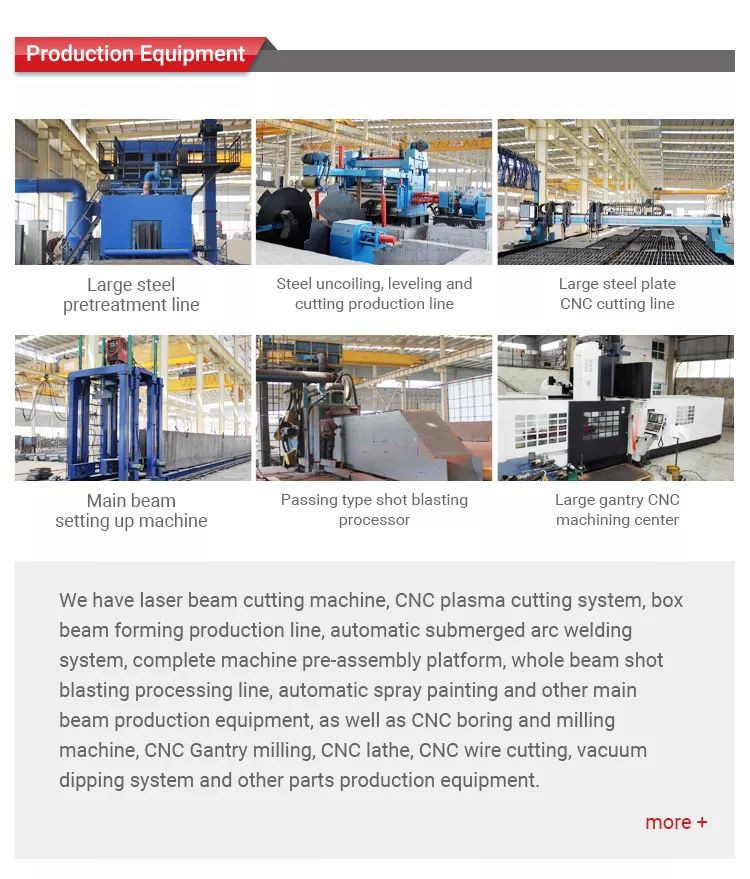 Production Equipment

Large steel pretreatment line

Steel uncoiling, leveling and cutting production line

Large steel plate CNC cutting line

Main beam setting up machine

Passing type shot blasting processor

Large gantry CNC machining center

We have laser beam cutting machine, CNC plasma cutting system, box beam forming production line, automatic submerged arc welding system, complete machine pre-assembly platform, whole beam shot blasting processing line, automatic spray painting and other main beam production equipment, as well as CNC boring and milling machine, CNC Gantry milling, CNC lathe, CNC wire cutting, vacuum dipping system and other parts production equipment.

more +